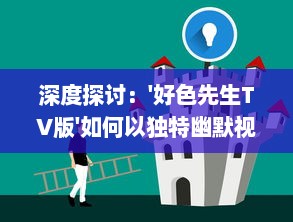 深度探讨：'好色先生TV版'如何以独特幽默视